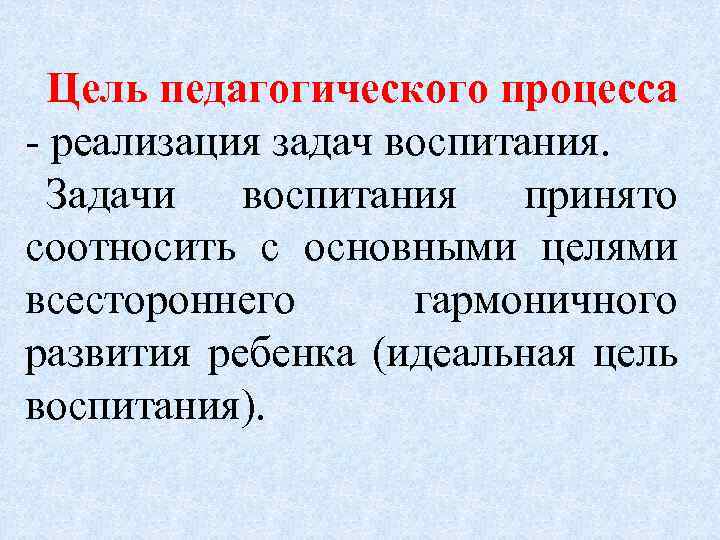 Цель педагогического процесса - реализация задач воспитания.

Задачи воспитания принято соотносить с основными целями всестороннего гармоничного развития ребенка (идеальная цель воспитания).